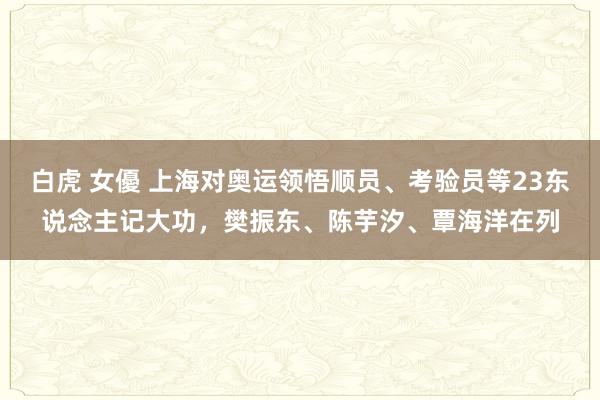 白虎 女優 上海对奥运领悟顺员、考验员等23东说念主记大功，樊振东、陈芋汐、覃海洋在列